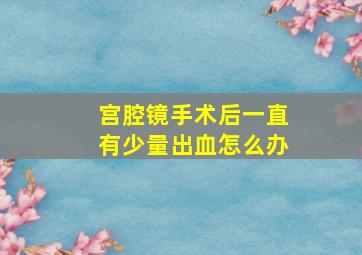 宫腔镜手术后一直有少量出血怎么办